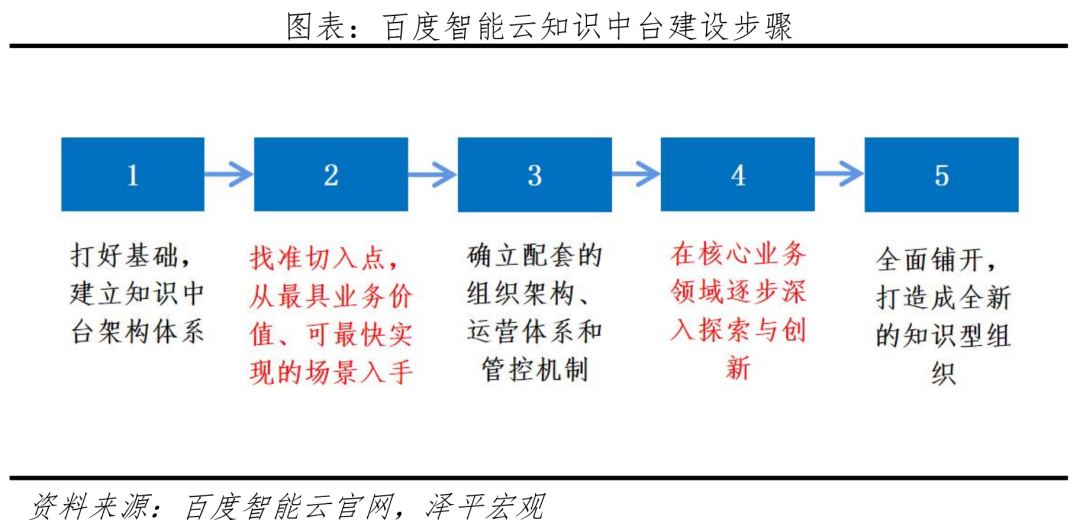 图表：百度智能云知识中台建设步骤

1

2

3

4

5

打好基础，建立知识中台架构体系

找准切入点，从最具业务价值、可最快实现的场景入手

确立配套的组织架构、运营体系和管控机制

在核心业务领域逐步深入探索与创新

全面铺开，打造成全新的知识型组织

资料来源：百度智能云官网，泽平宏观